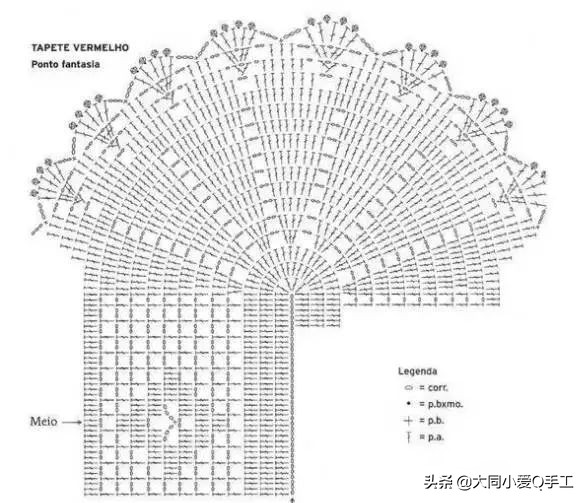 TAPETE VERMELHO
Ponto fantasia

Meio

Legenda
= corr.
= p.bxmo.
= p.b.
= p.a.

头条 @大同小爱Q手工